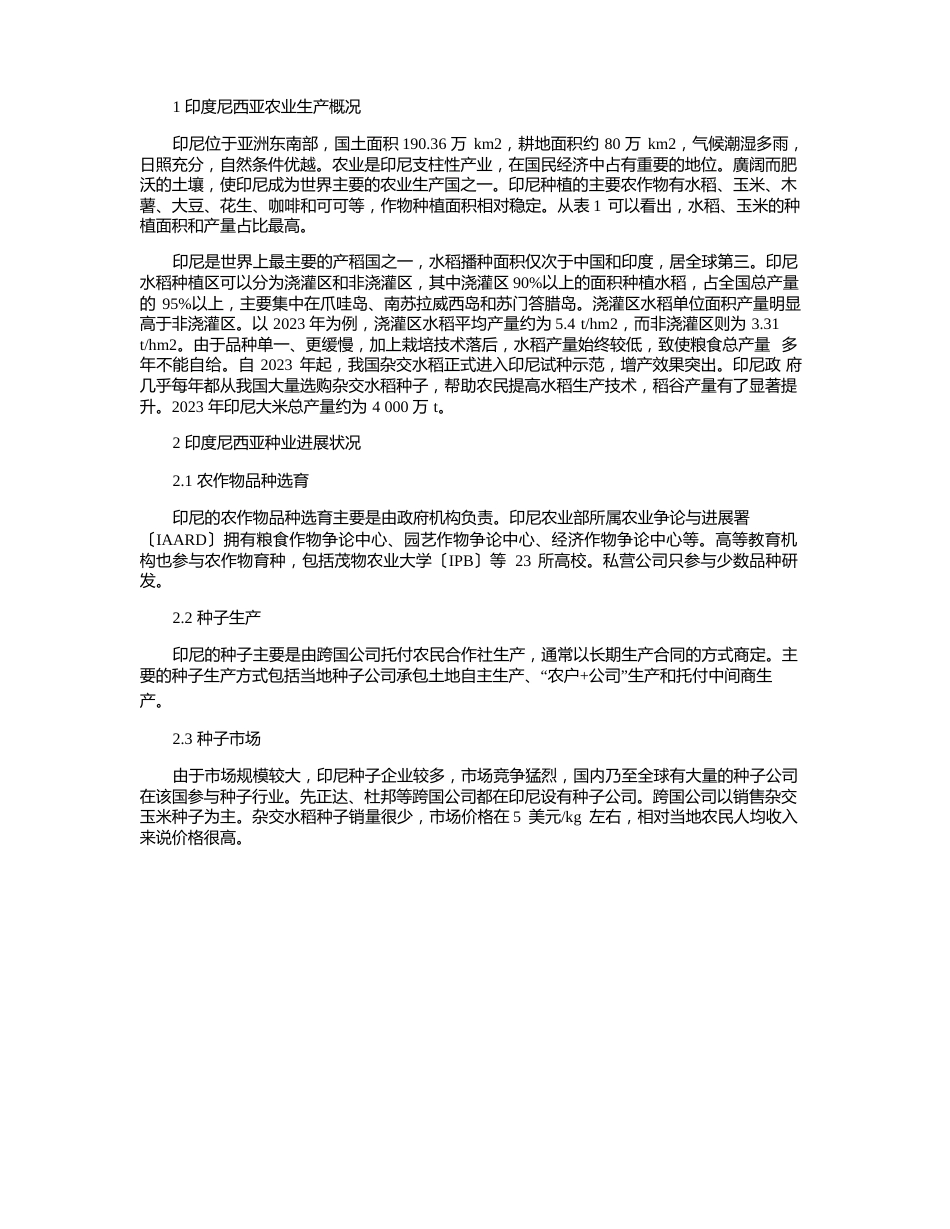 1 印度尼西亚农业生产概况

印尼位于亚洲东南部，国土面积 190.36 万 km2，耕地面积约 80 万 km2，气候潮湿多雨，日照充分，自然条件优越。农业是印尼支柱性产业，在国民经济中占有重要的地位。廣阔而肥沃的土壤，使印尼成为世界主要的农业生产国之一。印尼种植的主要农作物有水稻、玉米、木薯、大豆、花生、咖啡和可可等，作物种植面积相对稳定。从表 1 可以看出，水稻、玉米的种植面积和产量占比最高。

印尼是世界上最主要的产稻国之一，水稻播种面积仅次于中国和印度，居全球第三。印尼水稻种植区可以分为浇灌区和非浇灌区，其中浇灌区 90%以上的面积种植水稻，占全国总产量的 95%以上，主要集中在爪哇岛、南苏拉威西岛和苏门答腊岛。浇灌区水稻单位面积产量明显高于非浇灌区。以 2023 年为例，浇灌区水稻平均产量约为 5.4 t/hm2，而非浇灌区则为 3.31 t/hm2。由于品种单一、更缓慢，加上栽培技术落后，水稻产量始终较低，致使粮食总产量 多年不能自给。自 2023 年起，我国杂交水稻正式进入印尼试种示范，增产效果突出。印尼政 府几乎每年都从我国大量选购杂交水稻种子，帮助农民提高水稻生产技术，稻谷产量有了显著提升。2023 年印尼大米总产量约为 4 000 万 t。

2 印度尼西亚种业进展状况

2.1 农作物品种选育

印尼的农作物品种选育主要是由政府机构负责。印尼农业部所属农业争论与进展署〔IAARD〕拥有粮食作物争论中心、园艺作物争论中心、经济作物争论中心等。高等教育机构也参与农作物育种，包括茂物农业大学〔IPB〕等 23 所高校。私营公司只参与少数品种研发。

2.2 种子生产

印尼的种子主要是由跨国公司托付农民合作社生产，通常以长期生产合同的方式商定。主要的种子生产方式包括当地种子公司承包土地自主生产、“农户+公司”生产和托付中间商生产。

2.3 种子市场

由于市场规模较大，印尼种子企业较多，市场竞争猛烈，国内乃至全球有大量的种子公司在该国参与种子行业。先正达、杜邦等跨国公司都在印尼设有种子公司。跨国公司以销售杂交玉米种子为主。杂交水稻种子销量很少，市场价格在 5 美元/kg 左右，相对当地农民人均收入来说价格很高。